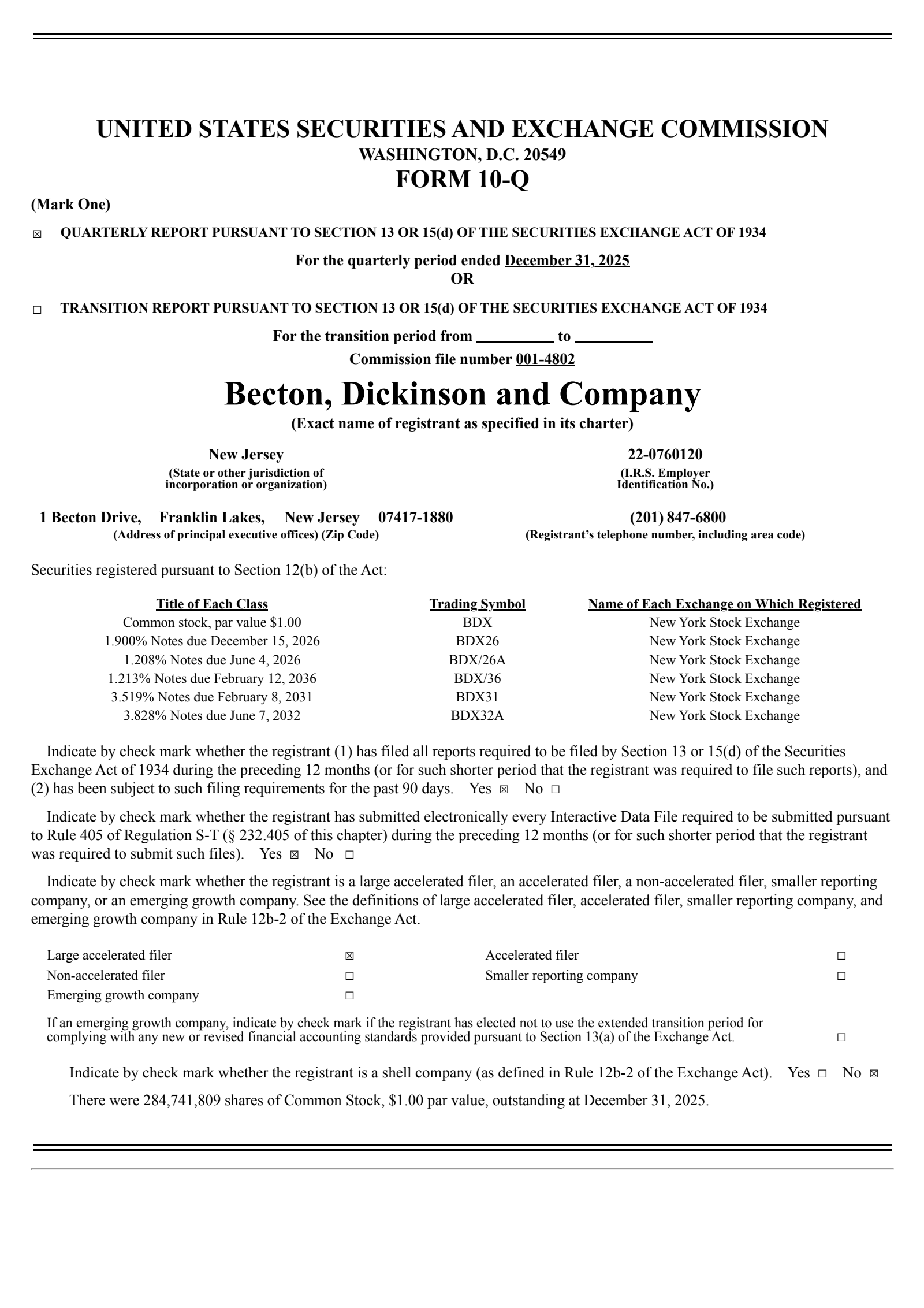 UNITED STATES SECURITIES AND EXCHANGE COMMISSION
WASHINGTON, D.C. 20549
FORM 10-Q

(Mark One)

☒ QUARTERLY REPORT PURSUANT TO SECTION 13 OR 15(d) OF THE SECURITIES EXCHANGE ACT OF 1934

For the quarterly period ended December 31, 2025
OR

☐ TRANSITION REPORT PURSUANT TO SECTION 13 OR 15(d) OF THE SECURITIES EXCHANGE ACT OF 1934

For the transition period from __________ to __________
Commission file number 001-4802

Becton, Dickinson and Company
(Exact name of registrant as specified in its charter)

New Jersey
(State or other jurisdiction of incorporation or organization)

22-0760120
(I.R.S. Employer Identification No.)

1 Becton Drive, Franklin Lakes, New Jersey 07417-1880
(Address of principal executive offices) (Zip Code)

(201) 847-6800
(Registrant's telephone number, including area code)

Securities registered pursuant to Section 12(b) of the Act:

| Title of Each Class | Trading Symbol | Name of Each Exchange on Which Registered |
|---|---|---|
| Common stock, par value $1.00 | BDX | New York Stock Exchange |
| 1.900% Notes due December 15, 2026 | BDX26 | New York Stock Exchange |
| 1.208% Notes due June 4, 2026 | BDX/26A | New York Stock Exchange |
| 1.213% Notes due February 12, 2036 | BDX/36 | New York Stock Exchange |
| 3.519% Notes due February 8, 2031 | BDX31 | New York Stock Exchange |
| 3.828% Notes due June 7, 2032 | BDX32A | New York Stock Exchange |

Indicate by check mark whether the registrant (1) has filed all reports required to be filed by Section 13 or 15(d) of the Securities Exchange Act of 1934 during the preceding 12 months (or for such shorter period that the registrant was required to file such reports), and (2) has been subject to such filing requirements for the past 90 days. Yes ☒ No ☐

Indicate by check mark whether the registrant has submitted electronically every Interactive Data File required to be submitted pursuant to Rule 405 of Regulation S-T (§ 232.405 of this chapter) during the preceding 12 months (or for such shorter period that the registrant was required to submit such files). Yes ☒ No ☐

Indicate by check mark whether the registrant is a large accelerated filer, an accelerated filer, a non-accelerated filer, smaller reporting company, or an emerging growth company. See the definitions of large accelerated filer, accelerated filer, smaller reporting company, and emerging growth company in Rule 12b-2 of the Exchange Act.

| Large accelerated filer | ☒ | Accelerated filer | ☐ |
|---|---|---|---|
| Non-accelerated filer | ☐ | Smaller reporting company | ☐ |
| Emerging growth company | ☐ | | |

If an emerging growth company, indicate by check mark if the registrant has elected not to use the extended transition period for complying with any new or revised financial accounting standards provided pursuant to Section 13(a) of the Exchange Act. ☐

Indicate by check mark whether the registrant is a shell company (as defined in Rule 12b-2 of the Exchange Act). Yes ☐ No ☒

There were 284,741,809 shares of Common Stock, $1.00 par value, outstanding at December 31, 2025.